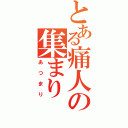 とある痛人の集まり
あつまり